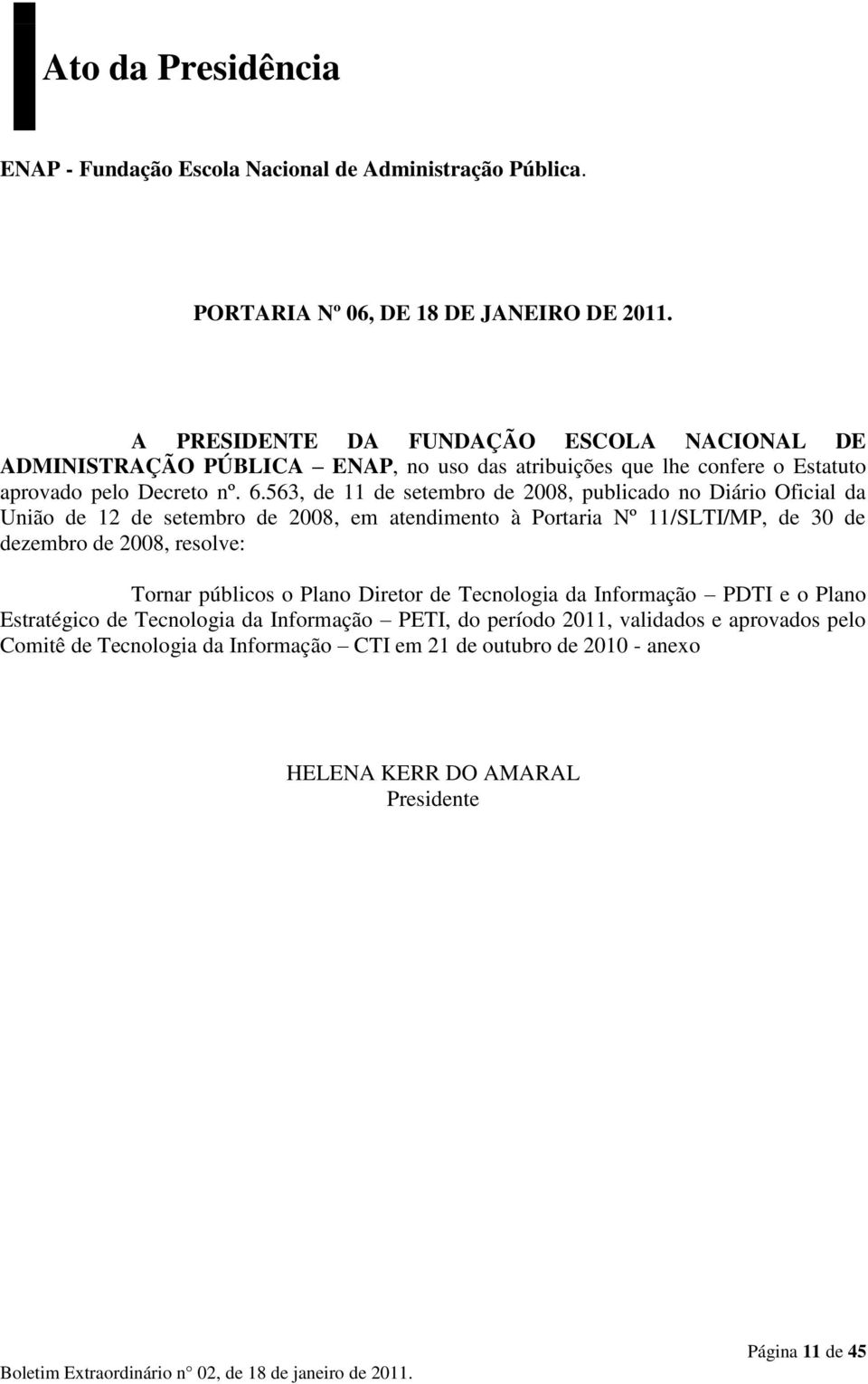 Ato da Presidência

ENAP - Fundação Escola Nacional de Administração Pública.

PORTARIA Nº 06, DE 18 DE JANEIRO DE 2011.

A PRESIDENTE DA FUNDAÇÃO ESCOLA NACIONAL DE ADMINISTRAÇÃO PÚBLICA – ENAP, no uso das atribuições que lhe confere o Estatuto aprovado pelo Decreto nº. 6.563, de 11 de setembro de 2008, publicado no Diário Oficial da União de 12 de setembro de 2008, em atendimento à Portaria Nº 11/SLTI/MP, de 30 de dezembro de 2008, resolve:

Tornar públicos o Plano Diretor de Tecnologia da Informação – PDTI e o Plano Estratégico de Tecnologia da Informação – PETI, do período 2011, validados e aprovados pelo Comitê de Tecnologia da Informação – CTI em 21 de outubro de 2010 - anexo

HELENA KERR DO AMARAL
Presidente

Página 11 de 45

Boletim Extraordinário n° 02, de 18 de janeiro de 2011.